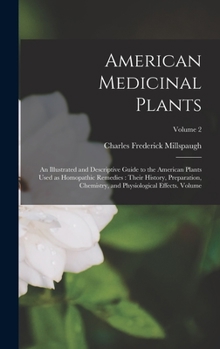 American Medicinal Plants

Volume 2

Charles Frederick Millspaugh

An Illustrated and Descriptive Guide to the American Plants Used as Homopathic Remedies : Their History, Preparation, Chemistry, and Physiological Effects. Volume